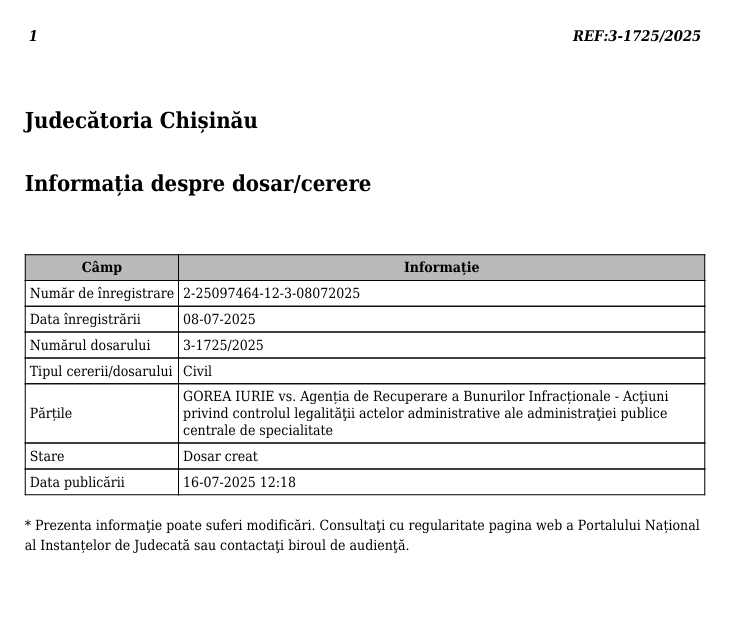 1

REF:3-1725/2025

Judecătoria Chișinău

Informația despre dosar/cerere

| Câmp | Informație |
|---|---|
| Număr de înregistrare | 2-25097464-12-3-08072025 |
| Data înregistrării | 08-07-2025 |
| Numărul dosarului | 3-1725/2025 |
| Tipul cererii/dosarului | Civil |
| Părțile | GOREA IURIE vs. Agenția de Recuperare a Bunurilor Infracționale - Acţiuni privind controlul legalităţii actelor administrative ale administraţiei publice centrale de specialitate |
| Stare | Dosar creat |
| Data publicării | 16-07-2025 12:18 |

* Prezenta informaţie poate suferi modificări. Consultaţi cu regularitate pagina web a Portalului Național al Instanțelor de Judecată sau contactaţi biroul de audienţă.